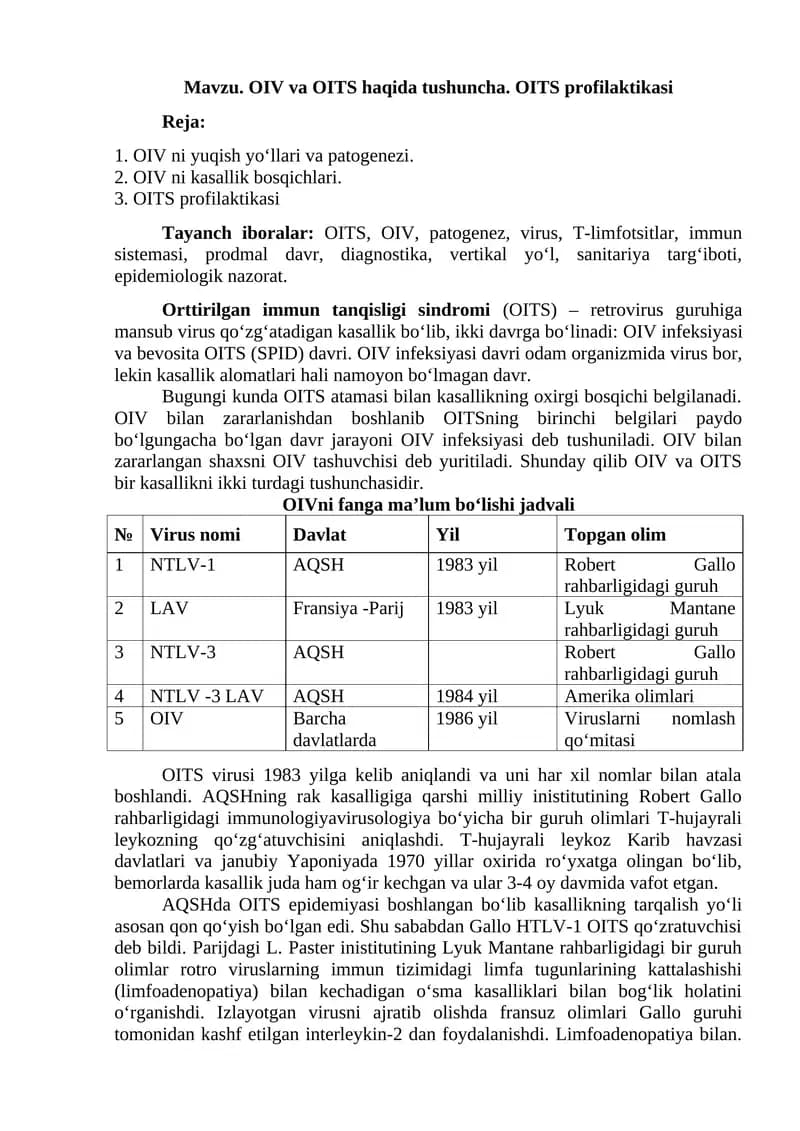 Mavzu. OIV va OITS haqida tushuncha. OITS profilaktikasi

Reja:

1. OIV ni yuqish yo‘llari va patogenezi.
2. OIV ni kasallik bosqichlari.
3. OITS profilaktikasi

Tayanch iboralar: OITS, OIV, patogenez, virus, T-limfotsitlar, immun sistemasi, prodmal davr, diagnostika, vertikal yo‘l, sanitariya targ‘iboti, epidemiologik nazorat.

Orttirilgan immun tanqisligi sindromi (OITS) – retrovirus guruhiga mansub virus qo‘zg‘atadigan kasallik bo‘lib, ikki davrga bo‘linadi: OIV infeksiyasi va bevosita OITS (SPID) davri. OIV infeksiyasi davri odam organizmida virus bor, lekin kasallik alomatlari hali namoyon bo‘lmagan davr.

Bugungi kunda OITS atamasi bilan kasallikning oxirgi bosqichi belgilanadi. OIV bilan zararlanishdan boshlanib OITSning birinchi belgilari paydo bo‘lgungacha bo‘lgan davr jarayoni OIV infeksiyasi deb tushuniladi. OIV bilan zararlangan shaxsni OIV tashuvchisi deb yuritiladi. Shunday qilib OIV va OITS bir kasallikni ikki turdagi tushunchasidir.

OIVni fanga ma’lum bo‘lishi jadvali

| № | Virus nomi | Davlat | Yil | Topgan olim |
|---|---|---|---|---|
| 1 | NTLV-1 | AQSH | 1983 yil | Robert Gallo rahbarligidagi guruh |
| 2 | LAV | Fransiya -Parij | 1983 yil | Lyuk Mantane rahbarligidagi guruh |
| 3 | NTLV-3 | AQSH | | Robert Gallo rahbarligidagi guruh |
| 4 | NTLV -3 LAV | AQSH | 1984 yil | Amerika olimlari |
| 5 | OIV | Barcha davlatlarda | 1986 yil | Viruslarni nomlash qo‘mitasi |

OITS virusi 1983 yilga kelib aniqlandi va uni har xil nomlar bilan atala boshlandi. AQSHning rak kasalligiga qarshi milliy inistitutining Robert Gallo rahbarligidagi immunologiyavirusologiya bo‘yicha bir guruh olimlari T-hujayrali leykozning qo‘zg‘atuvchisini aniqlashdi. T-hujayrali leykoz Karib havzasi davlatlari va janubiy Yaponiyada 1970 yillar oxirida ro‘yxatga olingan bo‘lib, bemorlarda kasallik juda ham og‘ir kechgan va ular 3-4 oy davmida vafot etgan.

AQSHda OITS epidemiyasi boshlangan bo‘lib kasallikning tarqalish yo‘li asosan qon qo‘yish bo‘lgan edi. Shu sababdan Gallo HTLV-1 OITS qo‘zratuvchisi deb bildi. Parijdagi L. Paster inistitutining Lyuk Mantane rahbarligidagi bir guruh olimlar rotro viruslarning immun tizimidagi limfa tugunlarining kattalashishi (limfoadenopatiya) bilan kechadigan o‘sma kasalliklari bilan bog‘lik holatini o‘rganishdi. Izlayotgan virusni ajratib olishda fransuz olimlari Gallo guruhi tomonidan kashf etilgan interleykin-2 dan foydalanishdi. Limfoadenopatiya bilan.